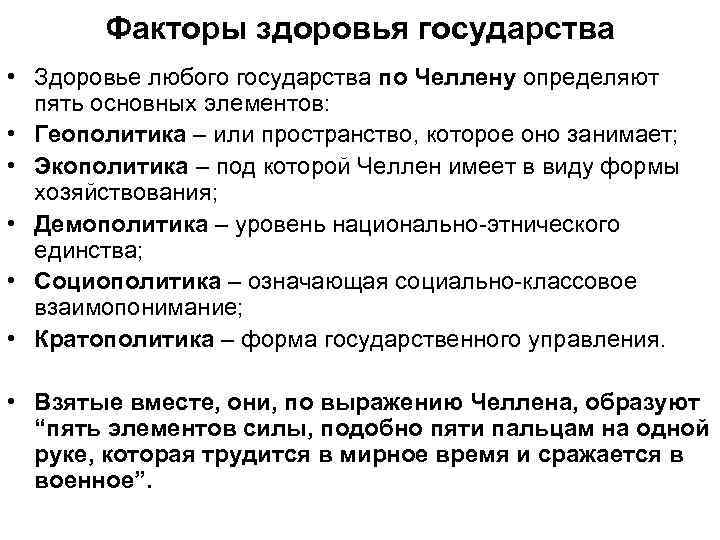 Факторы здоровья государства

• Здоровье любого государства по Челлену определяют пять основных элементов:
• Геополитика – или пространство, которое оно занимает;
• Экополитика – под которой Челлен имеет в виду формы хозяйствования;
• Демополитика – уровень национально-этнического единства;
• Социополитика – означающая социально-классовое взаимопонимание;
• Кратополитика – форма государственного управления.

• Взятые вместе, они, по выражению Челлена, образуют “пять элементов силы, подобно пяти пальцам на одной руке, которая трудится в мирное время и сражается в военное”.